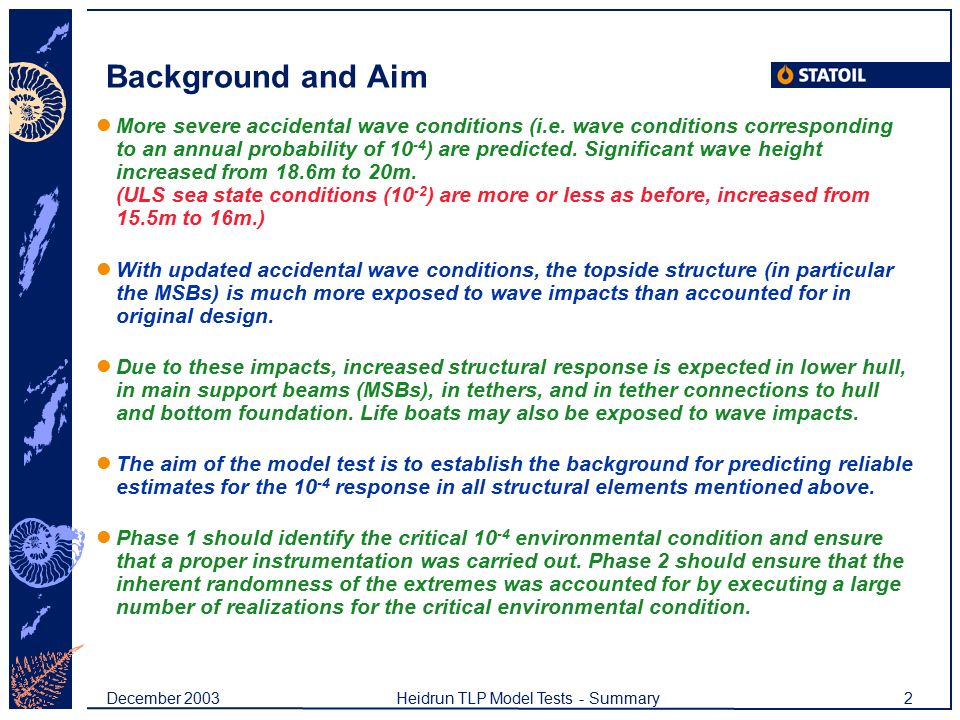 Background and Aim

STATOIL

More severe accidental wave conditions (i.e. wave conditions corresponding to an annual probability of $10^{-4}$) are predicted. Significant wave height increased from 18.6m to 20m.
(ULS sea state conditions ($10^{-2}$) are more or less as before, increased from 15.5m to 16m.)

With updated accidental wave conditions, the topside structure (in particular the MSBs) is much more exposed to wave impacts than accounted for in original design.

Due to these impacts, increased structural response is expected in lower hull, in main support beams (MSBs), in tethers, and in tether connections to hull and bottom foundation. Life boats may also be exposed to wave impacts.

The aim of the model test is to establish the background for predicting reliable estimates for the $10^{-4}$ response in all structural elements mentioned above.

Phase 1 should identify the critical $10^{-4}$ environmental condition and ensure that a proper instrumentation was carried out. Phase 2 should ensure that the inherent randomness of the extremes was accounted for by executing a large number of realizations for the critical environmental condition.

December 2003

Heidrun TLP Model Tests - Summary

2